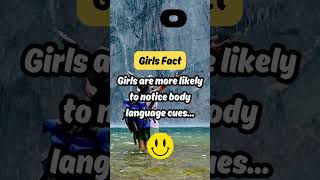 Girls Fact

Girls are more likely to notice body language cues...